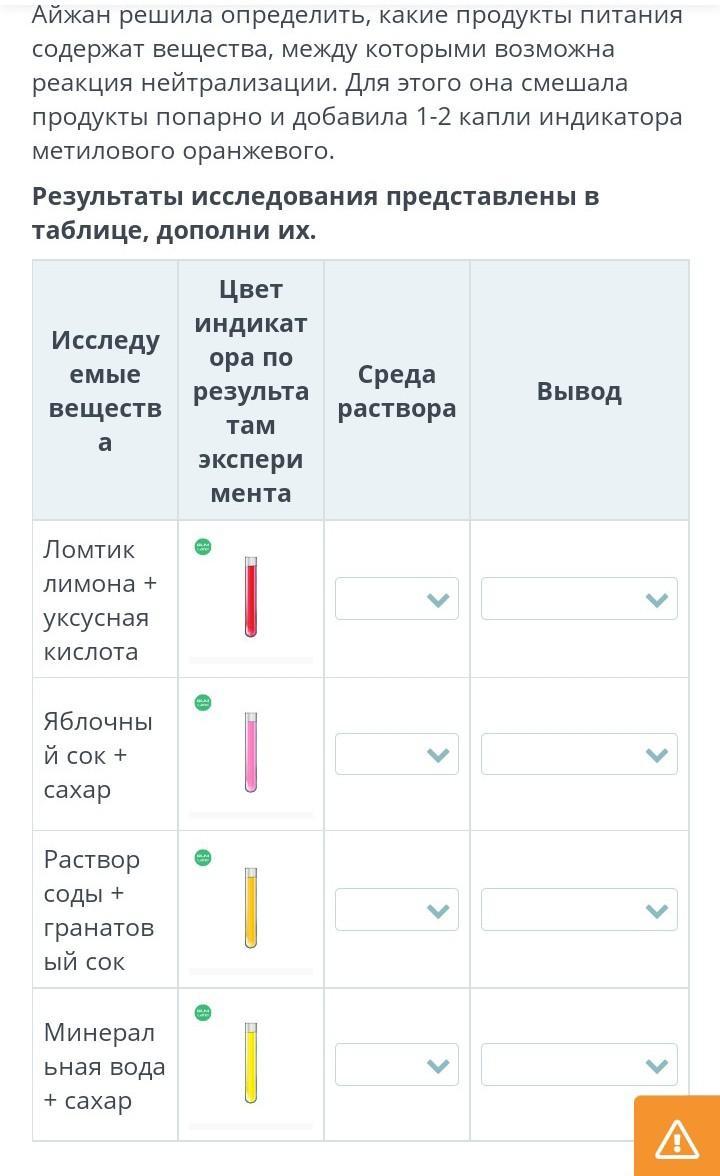 Айжан решила определить, какие продукты питания содержат вещества, между которыми возможна реакция нейтрализации. Для этого она смешала продукты попарно и добавила 1-2 капли индикатора метилового оранжевого.

**Результаты исследования представлены в таблице, дополни их.**

| Исследуемые вещества | Цвет индикатора по результатам эксперимента | Среда раствора | Вывод |
|---|---|---|---|
| Ломтик лимона + уксусная кислота | | | |
| Яблочный сок + сахар | | | |
| Раствор соды + гранатовый сок | | | |
| Минеральная вода + сахар | | | |